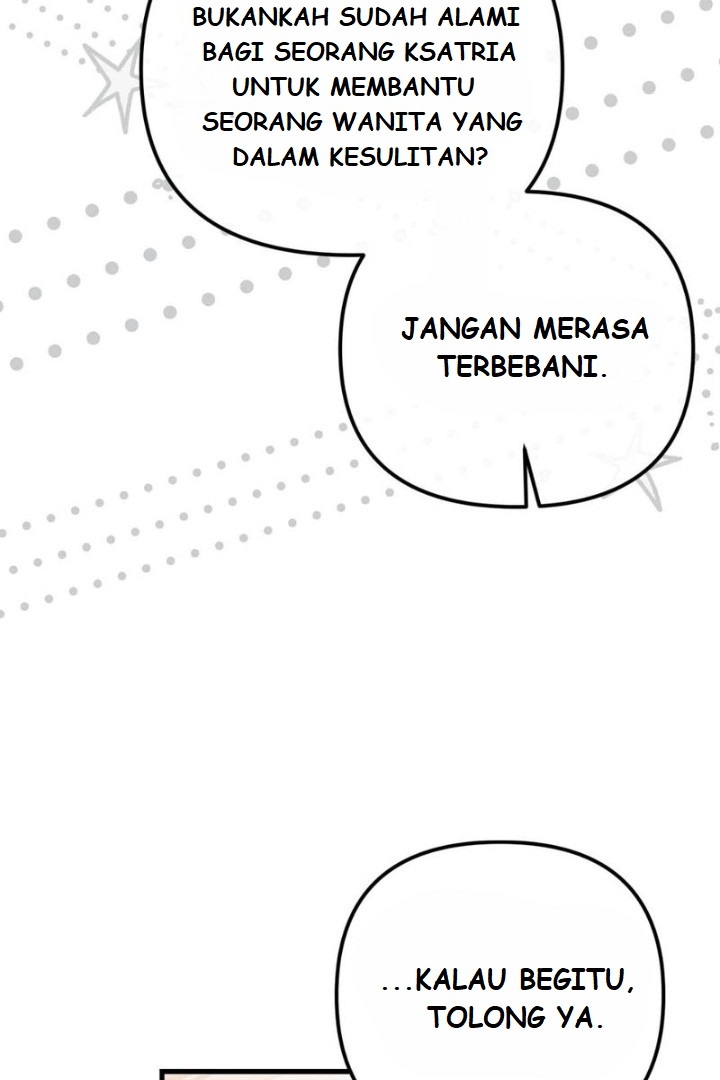 BUKANKAH SUDAH ALAMI BAGI SEORANG KSATRIA UNTUK MEMBANTU SEORANG WANITA YANG DALAM KESULITAN?

JANGAN MERASA TERBEBANI.

...KALAU BEGITU, TOLONG YA.